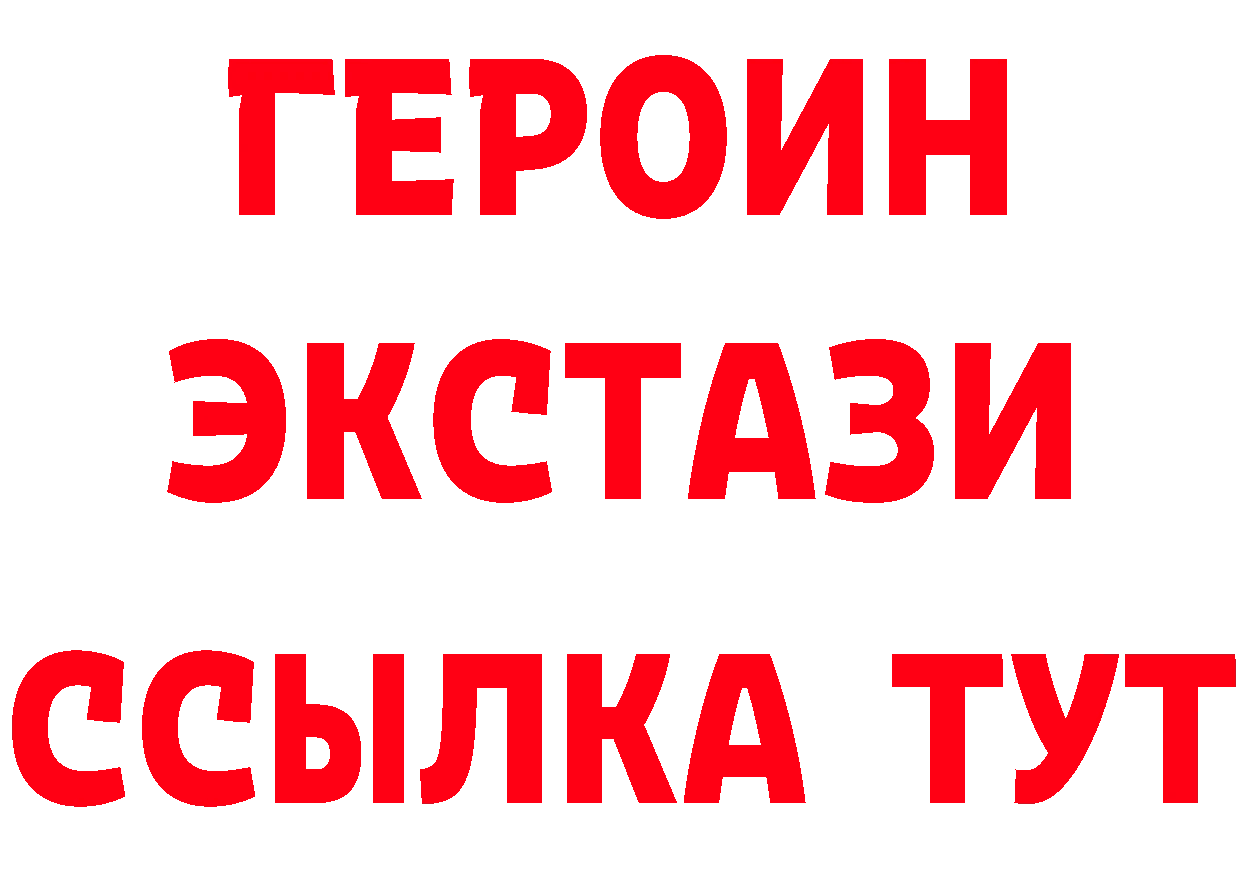 ГЕРОИН ЭКСТАЗИ ССЫЛКА ТУТ